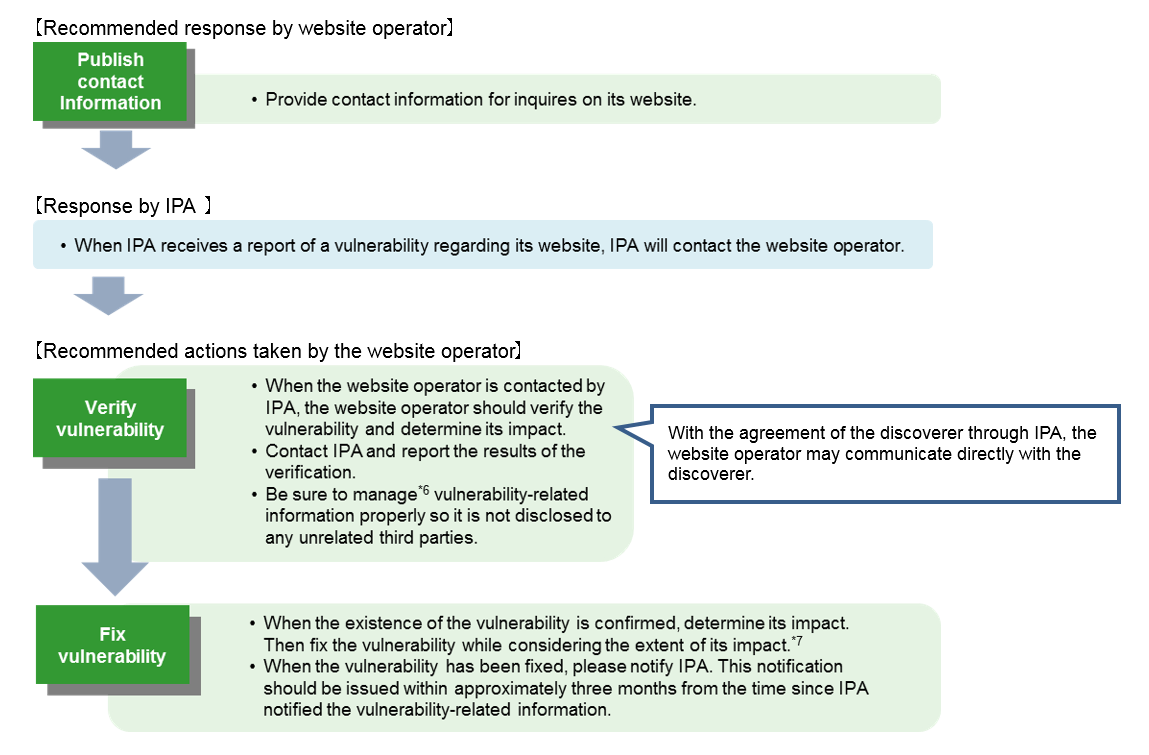 【Recommended response by website operator】

Publish contact Information

• Provide contact information for inquires on its website.

【Response by IPA 】

• When IPA receives a report of a vulnerability regarding its website, IPA will contact the website operator.

【Recommended actions taken by the website operator】

Verify vulnerability

• When the website operator is contacted by IPA, the website operator should verify the vulnerability and determine its impact.
• Contact IPA and report the results of the verification.
• Be sure to manage$^{*6}$ vulnerability-related information properly so it is not disclosed to any unrelated third parties.

With the agreement of the discoverer through IPA, the website operator may communicate directly with the discoverer.

Fix vulnerability

• When the existence of the vulnerability is confirmed, determine its impact. Then fix the vulnerability while considering the extent of its impact.$^{*7}$
• When the vulnerability has been fixed, please notify IPA. This notification should be issued within approximately three months from the time since IPA notified the vulnerability-related information.